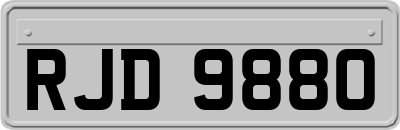 RJD 9880